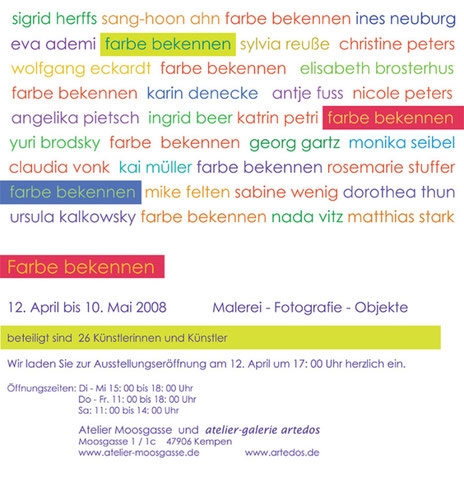 sigrid herffs sang-hoon ahn farbe bekennen ines neuburg eva ademi farbe bekennen sylvia reuße christine peters wolfgang eckardt farbe bekennen elisabeth brosterhus farbe bekennen karin denecke antje fuss nicole peters angelika pietsch ingrid beer katrin petri farbe bekennen yuri brodsky farbe bekennen georg gartz monika seibel claudia vonk kai müller farbe bekennen rosemarie stuffer farbe bekennen mike felten sabine wenig dorothea thun ursula kalkowsky farbe bekennen nada vitz matthias stark

Farbe bekennen

12. April bis 10. Mai 2008

Malerei - Fotografie - Objekte

beteiligt sind 26 Künstlerinnen und Künstler

Wir laden Sie zur Ausstellungseröffnung am 12. April um 17: 00 Uhr herzlich ein.

Öffnungszeiten: Di - Mi 15: 00 bis 18: 00 Uhr
Do - Fr. 11: 00 bis 18: 00 Uhr
Sa: 11: 00 bis 14: 00 Uhr

Atelier Moosgasse und atelier-galerie artedos
Moosgasse 1 / 1c 47906 Kempen
www.atelier-moosgasse.de www.artedos.de